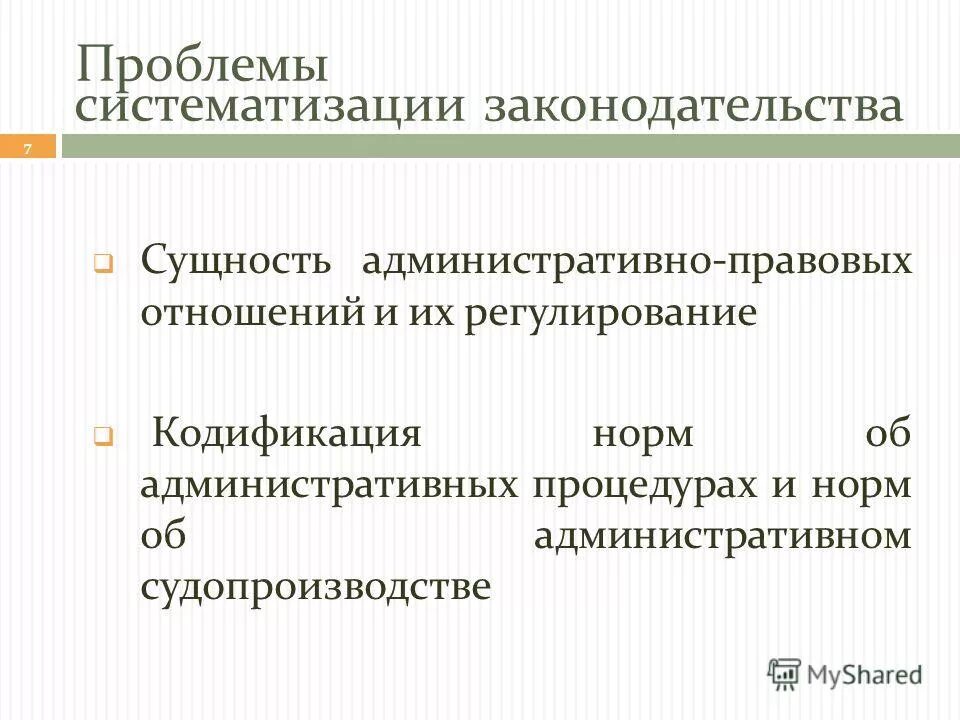 Проблемы систематизации законодательства

7

Сущность административно-правовых отношений и их регулирование

Кодификация норм об административных процедурах и норм об административном судопроизводстве

MyShared